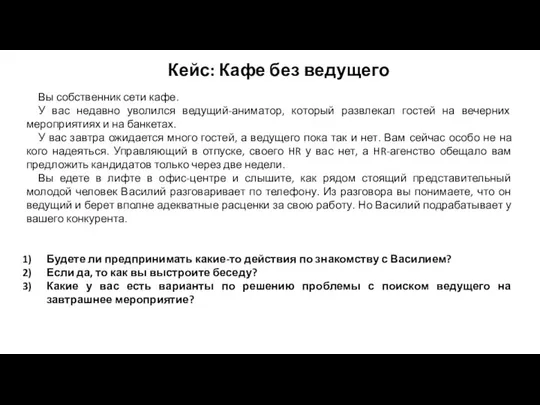 Кейс: Кафе без ведущего

Вы собственник сети кафе.

У вас недавно уволился ведущий-аниматор, который развлекал гостей на вечерних мероприятиях и на банкетах.

У вас завтра ожидается много гостей, а ведущего пока так и нет. Вам сейчас особо не на кого надеяться. Управляющий в отпуске, своего HR у вас нет, а HR-агенство обещало вам предложить кандидатов только через две недели.

Вы едете в лифте в офис-центре и слышите, как рядом стоящий представительный молодой человек Василий разговаривает по телефону. Из разговора вы понимаете, что он ведущий и берет вполне адекватные расценки за свою работу. Но Василий подрабатывает у вашего конкурента.

1) Будете ли предпринимать какие-то действия по знакомству с Василием?
2) Если да, то как вы выстроите беседу?
3) Какие у вас есть варианты по решению проблемы с поиском ведущего на завтрашнее мероприятие?